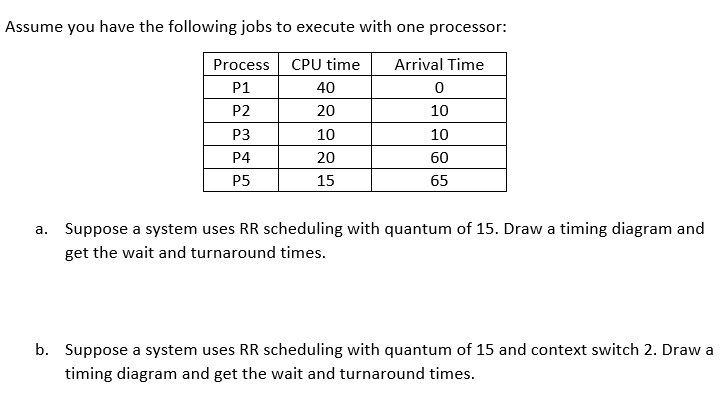 Assume you have the following jobs to execute with one processor:

| Process | CPU time | Arrival Time |
|---|---|---|
| P1 | 40 | 0 |
| P2 | 20 | 10 |
| P3 | 10 | 10 |
| P4 | 20 | 60 |
| P5 | 15 | 65 |

a. Suppose a system uses RR scheduling with quantum of 15. Draw a timing diagram and get the wait and turnaround times.

b. Suppose a system uses RR scheduling with quantum of 15 and context switch 2. Draw a timing diagram and get the wait and turnaround times.